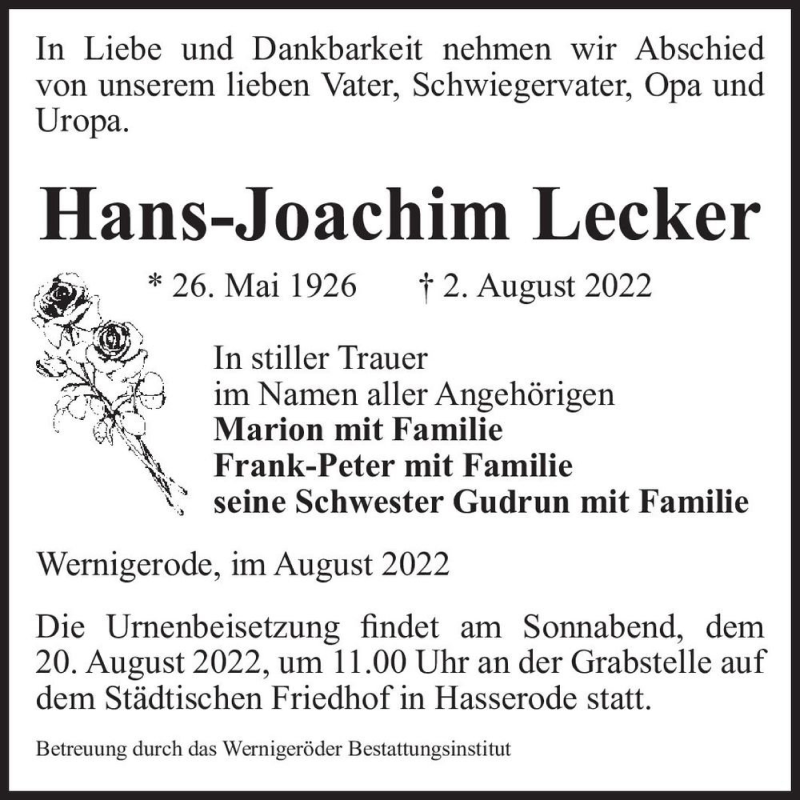 In Liebe und Dankbarkeit nehmen wir Abschied von unserem lieben Vater, Schwiegervater, Opa und Uropa.

Hans-Joachim Lecker

* 26. Mai 1926 † 2. August 2022

In stiller Trauer
im Namen aller Angehörigen
Marion mit Familie
Frank-Peter mit Familie
seine Schwester Gudrun mit Familie

Wernigerode, im August 2022

Die Urnenbeisetzung findet am Sonnabend, dem 20. August 2022, um 11.00 Uhr an der Grabstelle auf dem Städtischen Friedhof in Hasserode statt.

Betreuung durch das Wernigeröder Bestattungsinstitut